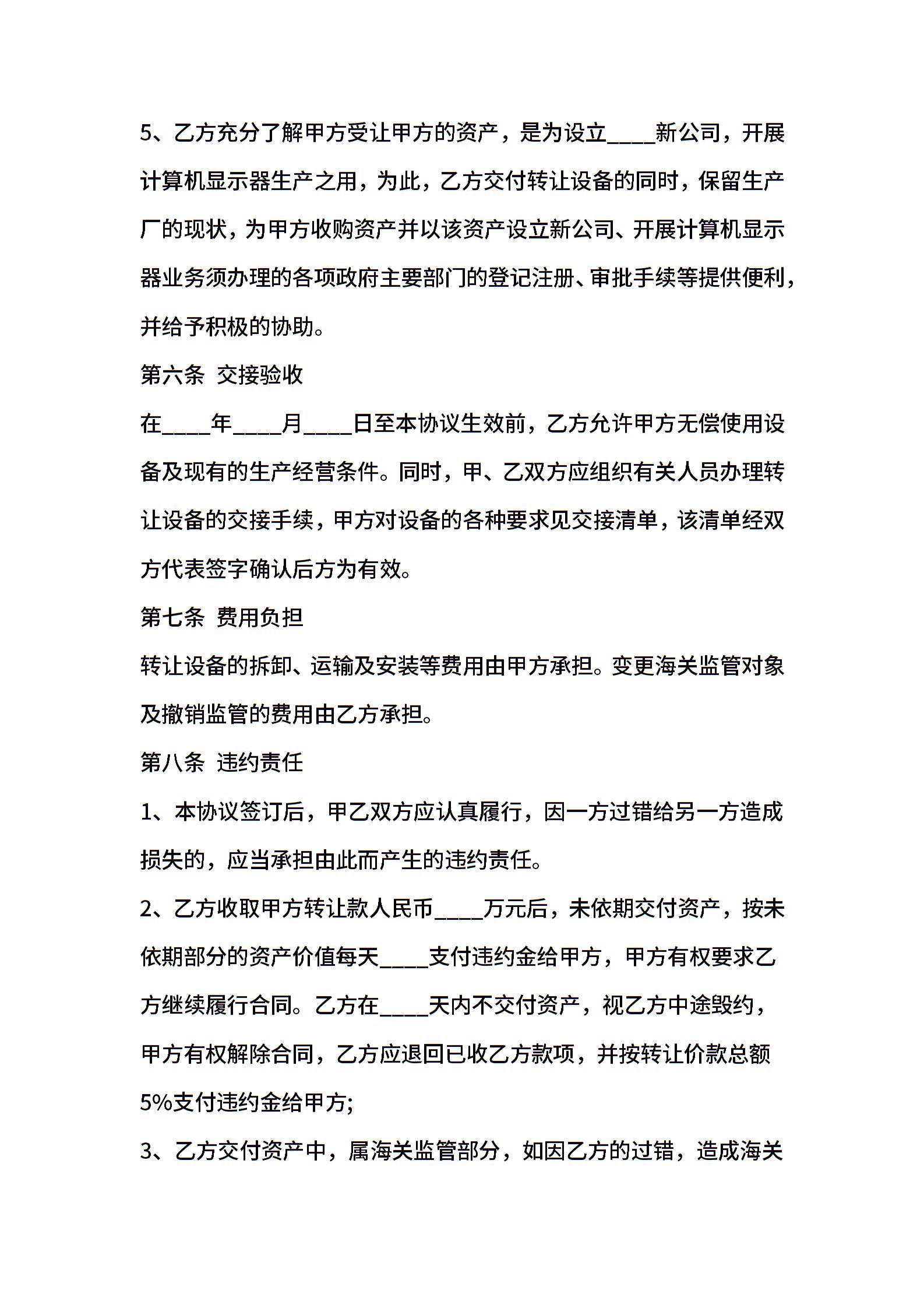 5、乙方充分了解甲方受让甲方的资产，是为设立____新公司，开展计算机显示器生产之用，为此，乙方交付转让设备的同时，保留生产厂的现状，为甲方收购资产并以该资产设立新公司、开展计算机显示器业务须办理的各项政府主要部门的登记注册、审批手续等提供便利，并给予积极的协助。

第六条 交接验收

在____年____月____日至本协议生效前，乙方允许甲方无偿使用设备及现有的生产经营条件。同时，甲、乙双方应组织有关人员办理转让设备的交接手续，甲方对设备的各种要求见交接清单，该清单经双方代表签字确认后方为有效。

第七条 费用负担

转让设备的拆卸、运输及安装等费用由甲方承担。变更海关监管对象及撤销监管的费用由乙方承担。

第八条 违约责任

1、本协议签订后，甲乙双方应认真履行，因一方过错给另一方造成损失的，应当承担由此而产生的违约责任。

2、乙方收取甲方转让款人民币____万元后，未依期交付资产，按未依期部分的资产价值每天____支付违约金给甲方，甲方有权要求乙方继续履行合同。乙方在____天内不交付资产，视乙方中途毁约，甲方有权解除合同，乙方应退回已收乙方款项，并按转让价款总额5%支付违约金给甲方;

3、乙方交付资产中，属海关监管部分，如因乙方的过错，造成海关